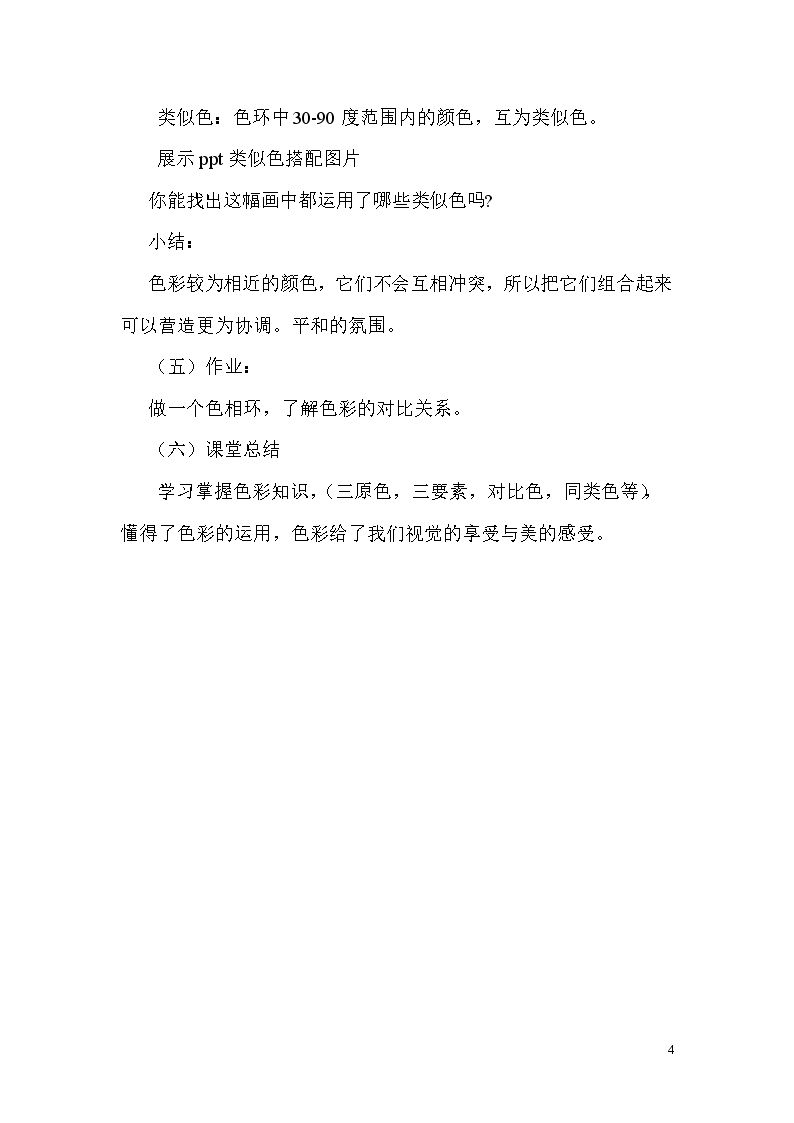 类似色：色环中30-90度范围内的颜色，互为类似色。

展示ppt类似色搭配图片

你能找出这幅画中都运用了哪些类似色吗?

小结：

色彩较为相近的颜色，它们不会互相冲突，所以把它们组合起来可以营造更为协调。平和的氛围。

（五）作业：

做一个色相环，了解色彩的对比关系。

（六）课堂总结

学习掌握色彩知识，(三原色，三要素，对比色，同类色等)，懂得了色彩的运用，色彩给了我们视觉的享受与美的感受。

4